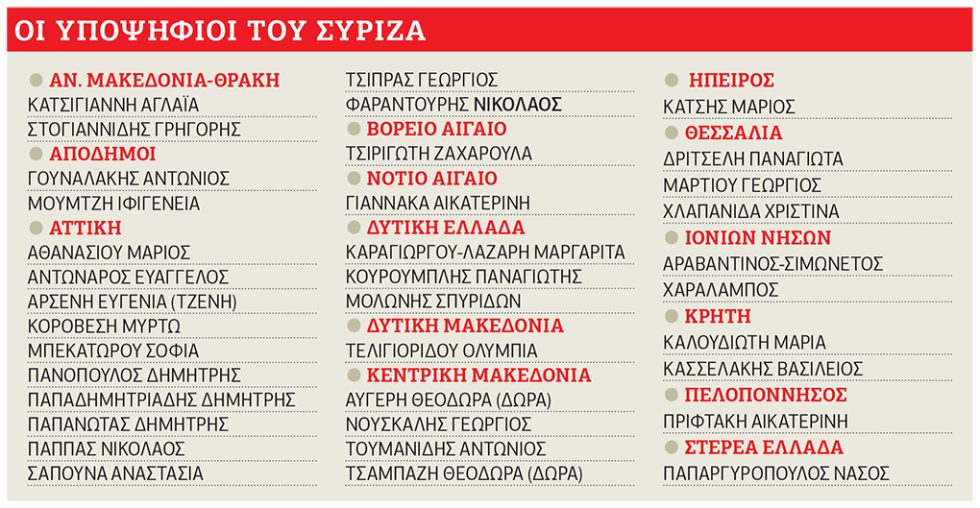 ΟΙ ΥΠΟΨΗΦΙΟΙ ΤΟΥ ΣΥΡΙΖΑ

ΑΝ. ΜΑΚΕΔΟΝΙΑ-ΘΡΑΚΗ
ΚΑΤΣΙΓΙΑΝΝΗ ΑΓΛΑΪΑ
ΣΤΟΓΙΑΝΝΙΔΗΣ ΓΡΗΓΟΡΗΣ
ΑΠΟΔΗΜΟΙ
ΓΟΥΝΑΛΑΚΗΣ ΑΝΤΩΝΙΟΣ
ΜΟΥΜΤΖΗ ΙΦΙΓΕΝΕΙΑ
ΑΤΤΙΚΗ
ΑΘΑΝΑΣΙΟΥ ΜΑΡΙΟΣ
ΑΝΤΩΝΑΡΟΣ ΕΥΑΓΓΕΛΟΣ
ΑΡΣΕΝΗ ΕΥΓΕΝΙΑ (ΤΖΕΝΗ)
ΚΟΡΟΒΕΣΗ ΜΥΡΤΩ
ΜΠΕΚΑΤΩΡΟΥ ΣΟΦΙΑ
ΠΑΝΟΠΟΥΛΟΣ ΔΗΜΗΤΡΗΣ
ΠΑΠΑΔΗΜΗΤΡΙΑΔΗΣ ΔΗΜΗΤΡΗΣ
ΠΑΠΑΝΩΤΑΣ ΔΗΜΗΤΡΗΣ
ΠΑΠΠΑΣ ΝΙΚΟΛΑΟΣ
ΣΑΠΟΥΝΑ ΑΝΑΣΤΑΣΙΑ

ΤΣΙΠΡΑΣ ΓΕΩΡΓΙΟΣ
ΦΑΡΑΝΤΟΥΡΗΣ ΝΙΚΟΛΑΟΣ
ΒΟΡΕΙΟ ΑΙΓΑΙΟ
ΤΣΙΡΙΓΩΤΗ ΖΑΧΑΡΟΥΛΑ
ΝΟΤΙΟ ΑΙΓΑΙΟ
ΓΙΑΝΝΑΚΑ ΑΙΚΑΤΕΡΙΝΗ
ΔΥΤΙΚΗ ΕΛΛΑΔΑ
ΚΑΡΑΓΙΩΡΓΟΥ-ΛΑΖΑΡΗ ΜΑΡΓΑΡΙΤΑ
ΚΟΥΡΟΥΜΠΛΗΣ ΠΑΝΑΓΙΩΤΗΣ
ΜΟΛΩΝΗΣ ΣΠΥΡΙΔΩΝ
ΔΥΤΙΚΗ ΜΑΚΕΔΟΝΙΑ
ΤΕΛΙΓΙΟΡΙΔΟΥ ΟΛΥΜΠΙΑ
ΚΕΝΤΡΙΚΗ ΜΑΚΕΔΟΝΙΑ
ΑΥΓΕΡΗ ΘΕΟΔΩΡΑ (ΔΩΡΑ)
ΝΟΥΣΚΑΛΗΣ ΓΕΩΡΓΙΟΣ
ΤΟΥΜΑΝΙΔΗΣ ΑΝΤΩΝΙΟΣ
ΤΣΑΜΠΑΖΗ ΘΕΟΔΩΡΑ (ΔΩΡΑ)

ΗΠΕΙΡΟΣ
ΚΑΤΣΗΣ ΜΑΡΙΟΣ
ΘΕΣΣΑΛΙΑ
ΔΡΙΤΣΕΛΗ ΠΑΝΑΓΙΩΤΑ
ΜΑΡΤΙΟΥ ΓΕΩΡΓΙΟΣ
ΧΛΑΠΑΝΙΔΑ ΧΡΙΣΤΙΝΑ
ΙΟΝΙΩΝ ΝΗΣΩΝ
ΑΡΑΒΑΝΤΙΝΟΣ-ΣΙΜΩΝΕΤΟΣ ΧΑΡΑΛΑΜΠΟΣ
ΚΡΗΤΗ
ΚΑΛΟΥΔΙΩΤΗ ΜΑΡΙΑ
ΚΑΣΣΕΛΑΚΗΣ ΒΑΣΙΛΕΙΟΣ
ΠΕΛΟΠΟΝΝΗΣΟΣ
ΠΡΙΦΤΑΚΗ ΑΙΚΑΤΕΡΙΝΗ
ΣΤΕΡΕΑ ΕΛΛΑΔΑ
ΠΑΠΑΡΓΥΡΟΠΟΥΛΟΣ ΝΑΣΟΣ